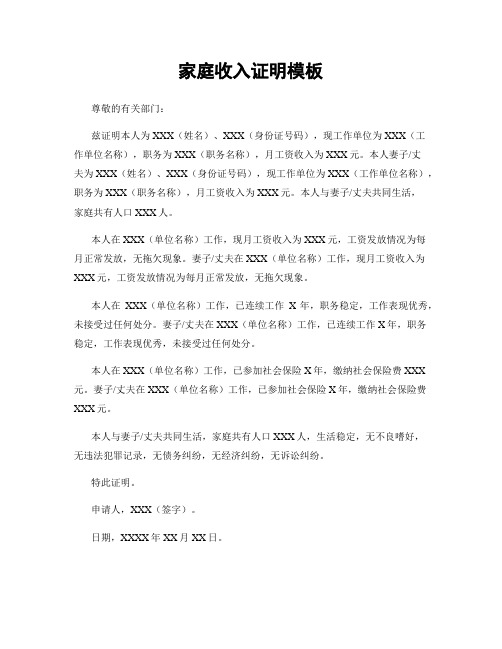 家庭收入证明模板

尊敬的有关部门：

兹证明本人为XXX（姓名）、XXX（身份证号码），现工作单位为XXX（工作单位名称），职务为XXX（职务名称），月工资收入为XXX元。本人妻子/丈夫为XXX（姓名）、XXX（身份证号码），现工作单位为XXX（工作单位名称），职务为XXX（职务名称），月工资收入为XXX元。本人与妻子/丈夫共同生活，家庭共有人口XXX人。

本人在XXX（单位名称）工作，现月工资收入为XXX元，工资发放情况为每月正常发放，无拖欠现象。妻子/丈夫在XXX（单位名称）工作，现月工资收入为XXX元，工资发放情况为每月正常发放，无拖欠现象。

本人在 XXX（单位名称）工作，已连续工作 X 年，职务稳定，工作表现优秀，未接受过任何处分。妻子/丈夫在XXX（单位名称）工作，已连续工作X年，职务稳定，工作表现优秀，未接受过任何处分。

本人在XXX（单位名称）工作，已参加社会保险X年，缴纳社会保险费XXX元。妻子/丈夫在XXX（单位名称）工作，已参加社会保险X年，缴纳社会保险费XXX元。

本人与妻子/丈夫共同生活，家庭共有人口XXX人，生活稳定，无不良嗜好，无违法犯罪记录，无债务纠纷，无经济纠纷，无诉讼纠纷。

特此证明。

申请人，XXX（签字）。

日期，XXXX年XX月XX日。